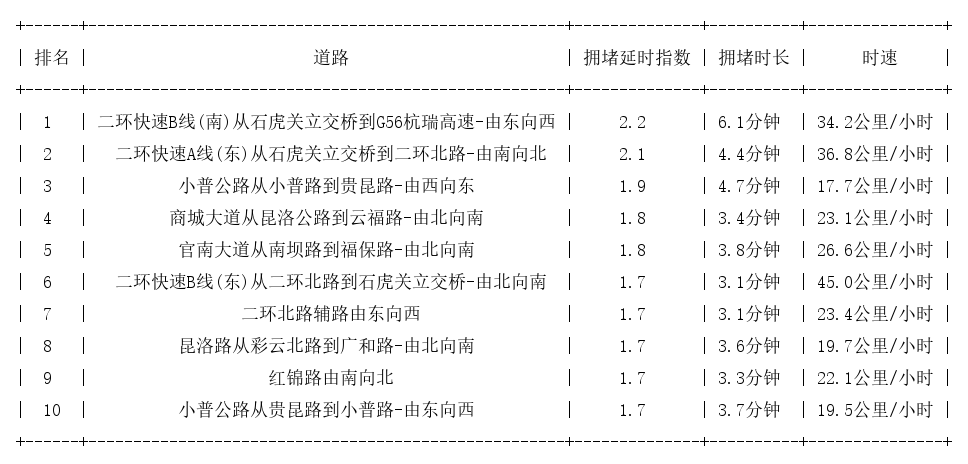 | 排名 | 道路 | 拥堵延时指数 | 拥堵时长 | 时速 |
|---|---|---|---|---|
| 1 | 二环快速B线(南)从石虎关立交桥到G56杭瑞高速-由东向西 | 2.2 | 6.1分钟 | 34.2公里/小时 |
| 2 | 二环快速A线(东)从石虎关立交桥到二环北路-由南向北 | 2.1 | 4.4分钟 | 36.8公里/小时 |
| 3 | 小普公路从小普路到贵昆路-由西向东 | 1.9 | 4.7分钟 | 17.7公里/小时 |
| 4 | 商城大道从昆洛公路到云福路-由北向南 | 1.8 | 3.4分钟 | 23.1公里/小时 |
| 5 | 官南大道从南坝路到福保路-由北向南 | 1.8 | 3.8分钟 | 26.6公里/小时 |
| 6 | 二环快速B线(东)从二环北路到石虎关立交桥-由北向南 | 1.7 | 3.1分钟 | 45.0公里/小时 |
| 7 | 二环北路辅路由东向西 | 1.7 | 3.1分钟 | 23.4公里/小时 |
| 8 | 昆洛路从彩云北路到广和路-由北向南 | 1.7 | 3.6分钟 | 19.7公里/小时 |
| 9 | 红锦路由南向北 | 1.7 | 3.3分钟 | 22.1公里/小时 |
| 10 | 小普公路从贵昆路到小普路-由东向西 | 1.7 | 3.7分钟 | 19.5公里/小时 |